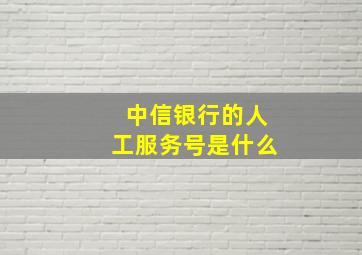 中信银行的人工服务号是什么